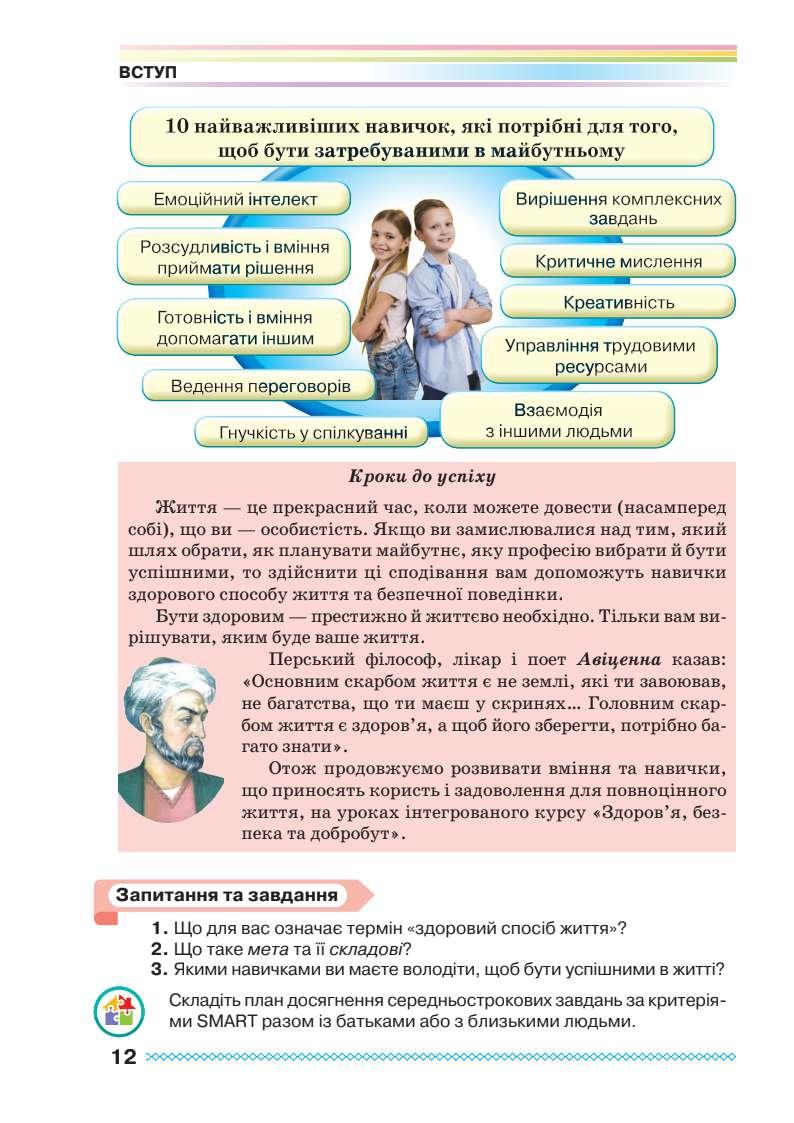 ВСТУП

10 найважливіших навичок, які потрібні для того, щоб бути затребуваними в майбутньому

Емоційний інтелект

Розсудливість і вміння приймати рішення

Готовність і вміння допомагати іншим

Ведення переговорів

Гнучкість у спілкуванні

Вирішення комплексних завдань

Критичне мислення

Креативність

Управління трудовими ресурсами

Взаємодія з іншими людьми

Кроки до успіху

Життя — це прекрасний час, коли можете довести (насамперед собі), що ви — особистість. Якщо ви замислювалися над тим, який шлях обрати, як планувати майбутнє, яку професію вибрати й бути успішними, то здійснити ці сподівання вам допоможуть навички здорового способу життя та безпечної поведінки.

Бути здоровим — престижно й життєво необхідно. Тільки вам вирішувати, яким буде ваше життя.

Перський філософ, лікар і поет Авіценна казав: «Основним скарбом життя є не землі, які ти завоював, не багатства, що ти маєш у скринях… Головним скарбом життя є здоров'я, а щоб його зберегти, потрібно багато знати».

Отож продовжуємо розвивати вміння та навички, що приносять користь і задоволення для повноцінного життя, на уроках інтегрованого курсу «Здоров'я, безпека та добробут».

Запитання та завдання

1. Що для вас означає термін «здоровий спосіб життя»?
2. Що таке мета та її складові?
3. Якими навичками ви маєте володіти, щоб бути успішними в житті?

Складіть план досягнення середньострокових завдань за критеріями SMART разом із батьками або з близькими людьми.

12